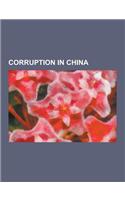 CORRUPTION IN CHINA